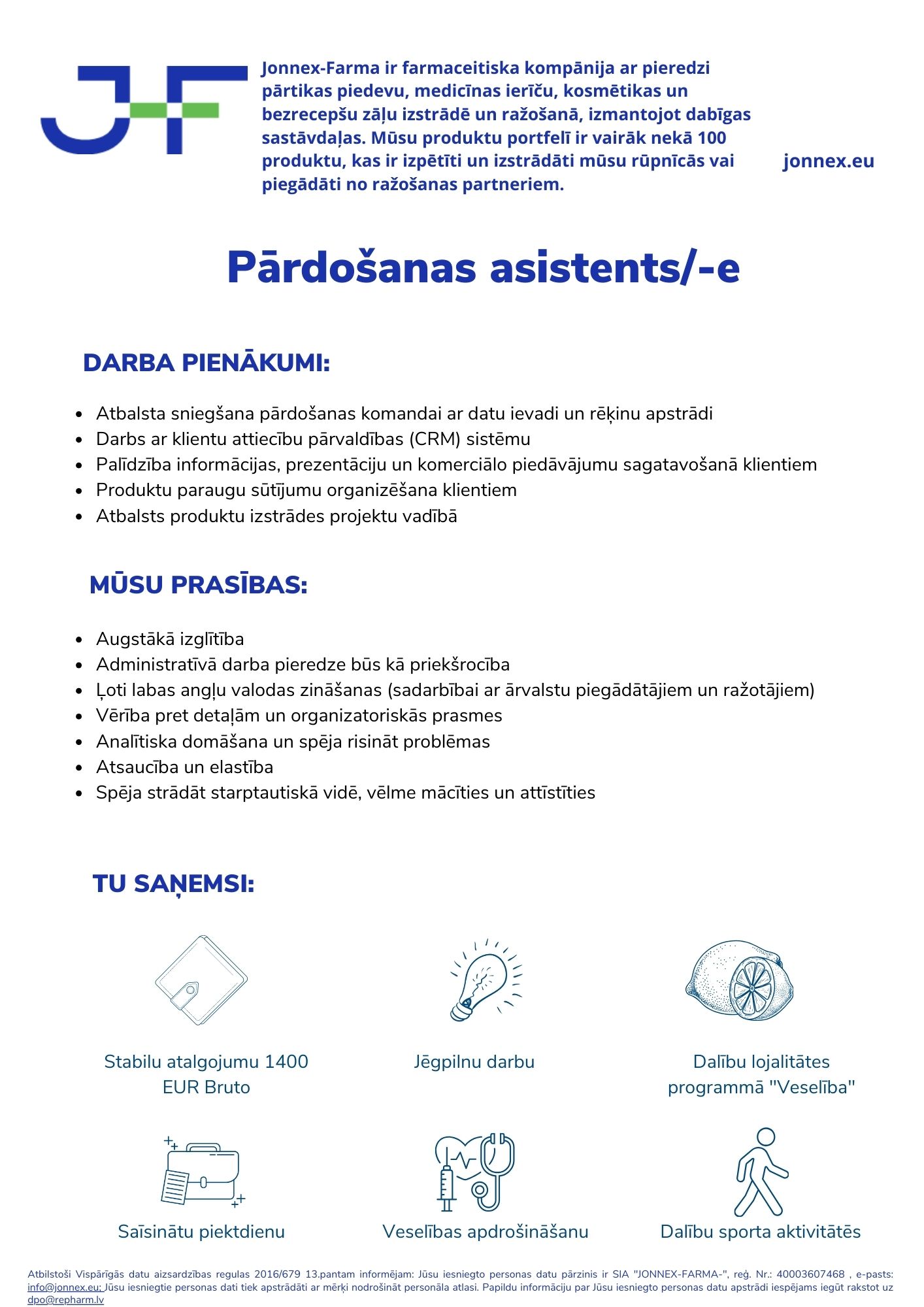 Jonnex-Farma ir farmaceitiska kompānija ar pieredzi pārtikas piedevu, medicīnas ierīču, kosmētikas un bezrecepšu zāļu izstrādē un ražošanā, izmantojot dabīgas sastāvdaļas. Mūsu produktu portfelī ir vairāk nekā 100 produktu, kas ir izpētīti un izstrādāti mūsu rūpnīcās vai piegādāti no ražošanas partneriem.

jonnex.eu

Pārdošanas asistents/-e

DARBA PIENĀKUMI:

- Atbalsta sniegšana pārdošanas komandai ar datu ievadi un rēķinu apstrādi
- Darbs ar klientu attiecību pārvaldības (CRM) sistēmu
- Palīdzība informācijas, prezentāciju un komerciālo piedāvājumu sagatavošanā klientiem
- Produktu paraugu sūtījumu organizēšana klientiem
- Atbalsts produktu izstrādes projektu vadībā

MŪSU PRASĪBAS:

- Augstākā izglītība
- Administratīvā darba pieredze būs kā priekšrocība
- Ļoti labas angļu valodas zināšanas (sadarbībai ar ārvalstu piegādātājiem un ražotājiem)
- Vērība pret detaļām un organizatoriskās prasmes
- Analītiska domāšana un spēja risināt problēmas
- Atsaucība un elastība
- Spēja strādāt starptautiskā vidē, vēlme mācīties un attīstīties

TU SAŅEMSI:

Stabilu atalgojumu 1400 EUR Bruto

Jēgpilnu darbu

Dalību lojalitātes programmā "Veselība"

Saīsinātu piektdienu

Veselības apdrošināšanu

Dalību sporta aktivitātēs

Atbilstoši Vispārīgās datu aizsardzības regulas 2016/679 13.pantam informējam: Jūsu iesniegto personas datu pārzinis ir SIA "JONNEX-FARMA-", reģ. Nr.: 40003607468 , e-pasts: info@jonnex.eu; Jūsu iesniegtie personas dati tiek apstrādāti ar mērķi nodrošināt personāla atlasi. Papildu informāciju par Jūsu iesniegto personas datu apstrādi iespējams iegūt rakstot uz dpo@repharm.lv